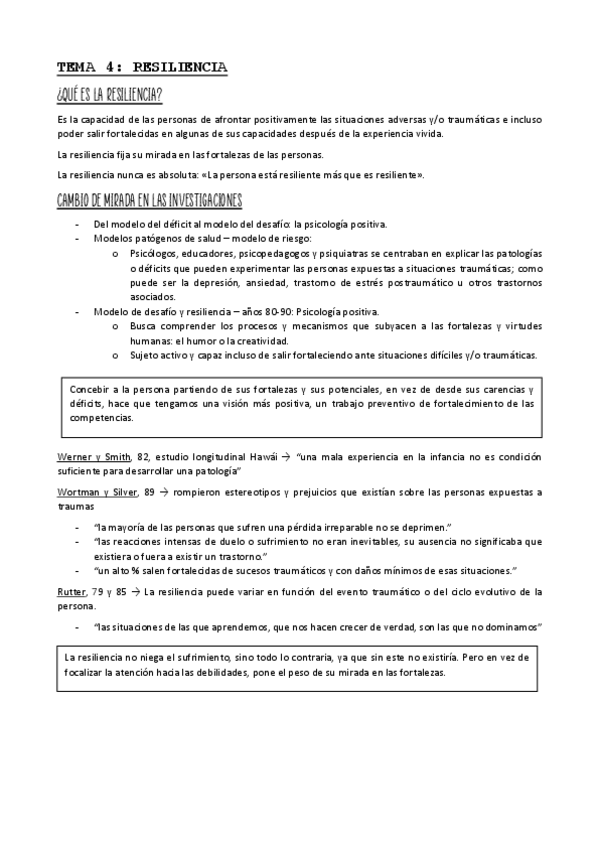 TEMA 4: RESILIENCIA

¿QUÉ ES LA RESILIENCIA?

Es la capacidad de las personas de afrontar positivamente las situaciones adversas y/o traumáticas e incluso poder salir fortalecidas en algunas de sus capacidades después de la experiencia vivida.

La resiliencia fija su mirada en las fortalezas de las personas.

La resiliencia nunca es absoluta: «La persona está resiliente más que es resiliente».

CAMBIO DE MIRADA EN LAS INVESTIGACIONES

- Del modelo del déficit al modelo del desafío: la psicología positiva.
- Modelos patógenos de salud – modelo de riesgo:
  o Psicólogos, educadores, psicopedagogos y psiquiatras se centraban en explicar las patologías o déficits que pueden experimentar las personas expuestas a situaciones traumáticas; como puede ser la depresión, ansiedad, trastorno de estrés postraumático u otros trastornos asociados.
- Modelo de desafío y resiliencia – años 80-90: Psicología positiva.
  o Busca comprender los procesos y mecanismos que subyacen a las fortalezas y virtudes humanas: el humor o la creatividad.
  o Sujeto activo y capaz incluso de salir fortaleciendo ante situaciones difíciles y/o traumáticas.

Concebir a la persona partiendo de sus fortalezas y sus potenciales, en vez de desde sus carencias y déficits, hace que tengamos una visión más positiva, un trabajo preventivo de fortalecimiento de las competencias.

Werner y Smith, 82, estudio longitudinal Hawái → "una mala experiencia en la infancia no es condición suficiente para desarrollar una patología"

Wortman y Silver, 89 → rompieron estereotipos y prejuicios que existían sobre las personas expuestas a traumas

- "la mayoría de las personas que sufren una pérdida irreparable no se deprimen."
- "las reacciones intensas de duelo o sufrimiento no eran inevitables, su ausencia no significaba que existiera o fuera a existir un trastorno."
- "un alto % salen fortalecidas de sucesos traumáticos y con daños mínimos de esas situaciones."

Rutter, 79 y 85 → La resiliencia puede variar en función del evento traumático o del ciclo evolutivo de la persona.

- "las situaciones de las que aprendemos, que nos hacen crecer de verdad, son las que no dominamos"

La resiliencia no niega el sufrimiento, sino todo lo contraria, ya que sin este no existiría. Pero en vez de focalizar la atención hacia las debilidades, pone el peso de su mirada en las fortalezas.